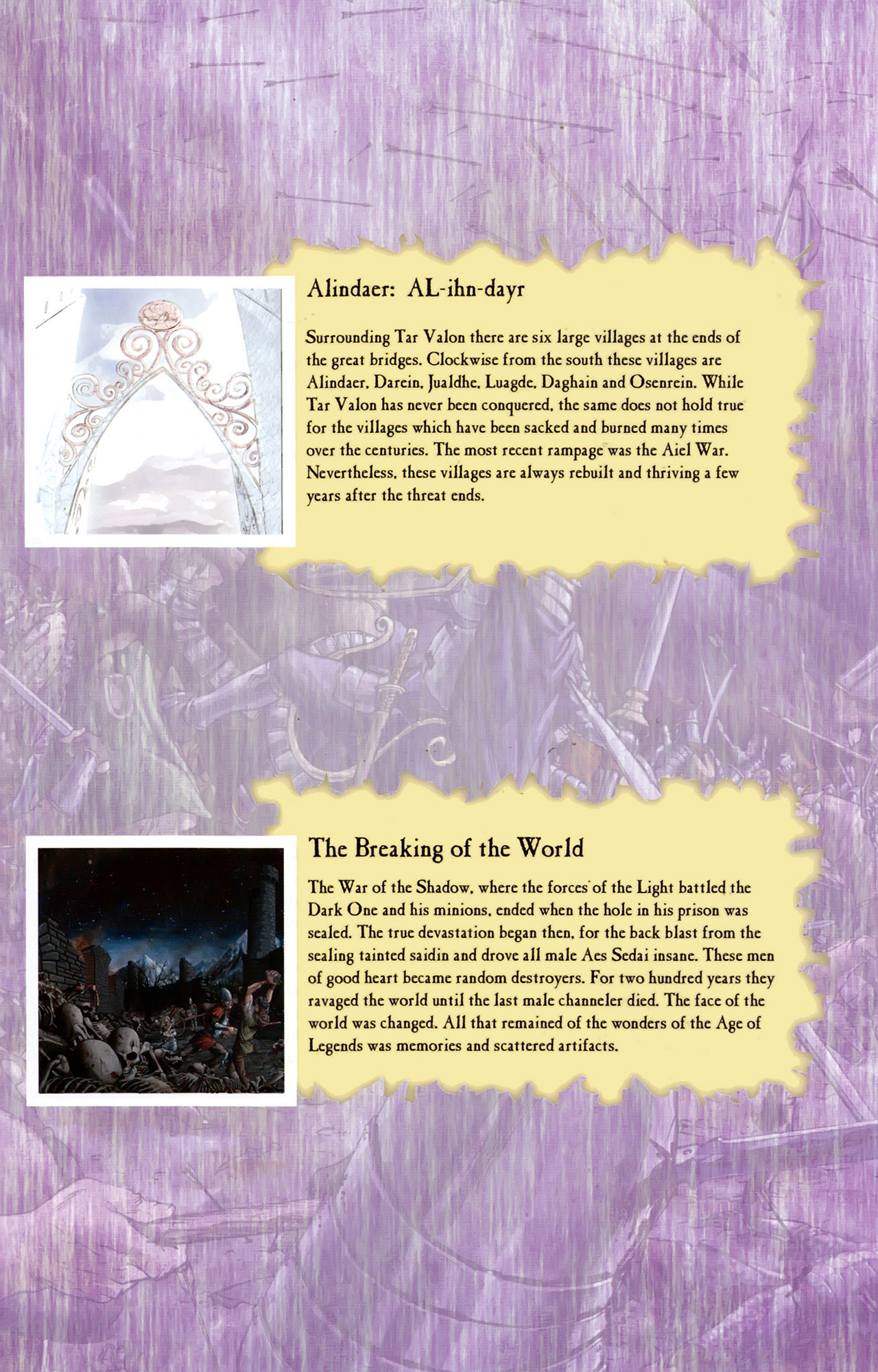 Alindaer: AL-ihn-dayr

Surrounding Tar Valon there are six large villages at the ends of the great bridges. Clockwise from the south these villages are Alindaer, Darein, Jualdhe, Luagde, Daghain and Osenrein. While Tar Valon has never been conquered, the same does not hold true for the villages which have been sacked and burned many times over the centuries. The most recent rampage was the Aiel War. Nevertheless, these villages are always rebuilt and thriving a few years after the threat ends.

The Breaking of the World

The War of the Shadow, where the forces of the Light battled the Dark One and his minions, ended when the hole in his prison was sealed. The true devastation began then, for the back blast from the sealing tainted saidin and drove all male Aes Sedai insane. These men of good heart became random destroyers. For two hundred years they ravaged the world until the last male channeler died. The face of the world was changed. All that remained of the wonders of the Age of Legends was memories and scattered artifacts.